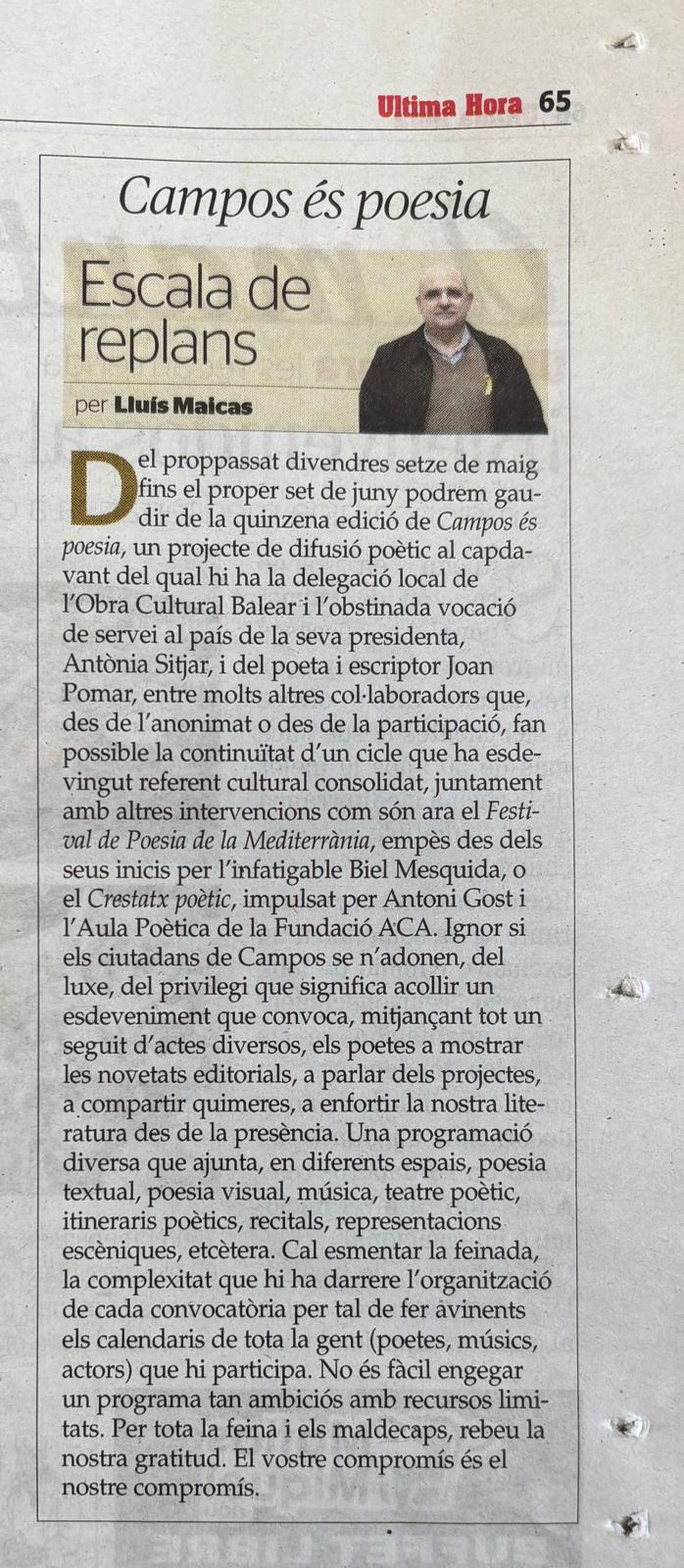 Ultima Hora 65

Campos és poesia

Escala de replans

per Lluís Maicas

Del proppassat divendres setze de maig fins el proper set de juny podrem gaudir de la quinzena edició de Campos és poesia, un projecte de difusió poètic al capdavant del qual hi ha la delegació local de l'Obra Cultural Balear i l'obstinada vocació de servei al país de la seva presidenta, Antònia Sitjar, i del poeta i escriptor Joan Pomar, entre molts altres col·laboradors que, des de l'anonimat o des de la participació, fan possible la continuïtat d'un cicle que ha esdevingut referent cultural consolidat, juntament amb altres intervencions com són ara el Festival de Poesia de la Mediterrània, empès des dels seus inicis per l'infatigable Biel Mesquida, o el Crestatx poètic, impulsat per Antoni Gost i l'Aula Poètica de la Fundació ACA. Ignor si els ciutadans de Campos se n'adonen, del luxe, del privilegi que significa acollir un esdeveniment que convoca, mitjançant tot un seguit d'actes diversos, els poetes a mostrar les novetats editorials, a parlar dels projectes, a compartir quimeres, a enfortir la nostra literatura des de la presència. Una programació diversa que ajunta, en diferents espais, poesia textual, poesia visual, música, teatre poètic, itineraris poètics, recitals, representacions escèniques, etcètera. Cal esmentar la feinada, la complexitat que hi ha darrere l'organització de cada convocatòria per tal de fer avinents els calendaris de tota la gent (poetes, músics, actors) que hi participa. No és fàcil engegar un programa tan ambiciós amb recursos limitats. Per tota la feina i els maldecaps, rebeu la nostra gratitud. El vostre compromís és el nostre compromís.